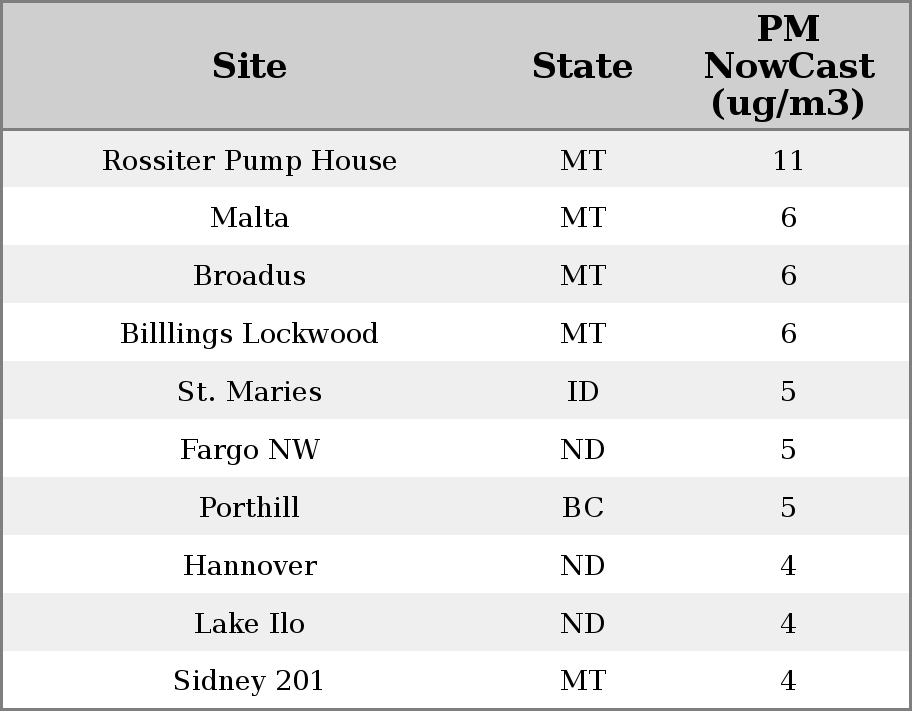 | Site | State | PM NowCast (ug/m3) |
|---|---|---|
| Rossiter Pump House | MT | 11 |
| Malta | MT | 6 |
| Broadus | MT | 6 |
| Billlings Lockwood | MT | 6 |
| St. Maries | ID | 5 |
| Fargo NW | ND | 5 |
| Porthill | BC | 5 |
| Hannover | ND | 4 |
| Lake Ilo | ND | 4 |
| Sidney 201 | MT | 4 |